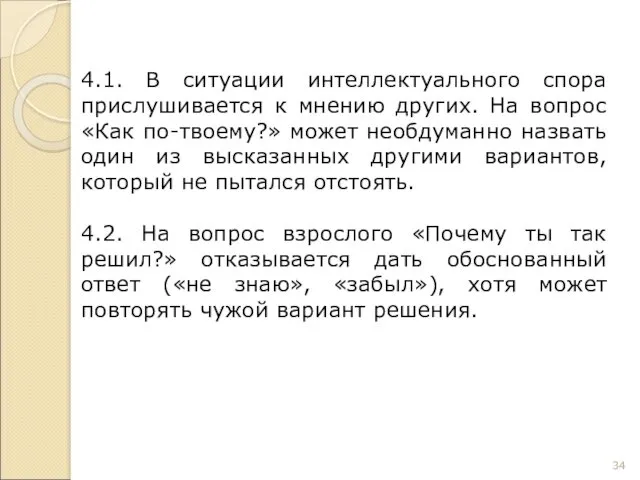 4.1. В ситуации интеллектуального спора прислушивается к мнению других. На вопрос «Как по-твоему?» может необдуманно назвать один из высказанных другими вариантов, который не пытался отстоять.

4.2. На вопрос взрослого «Почему ты так решил?» отказывается дать обоснованный ответ («не знаю», «забыл»), хотя может повторять чужой вариант решения.

34